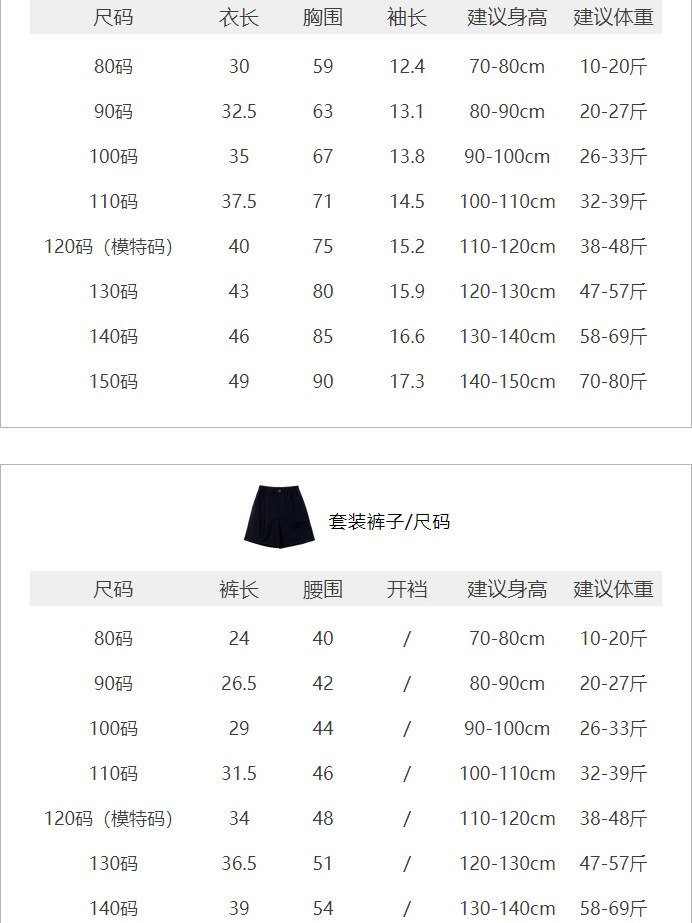 | 尺码 | 衣长 | 胸围 | 袖长 | 建议身高 | 建议体重 |
|---|---|---|---|---|---|
| 80码 | 30 | 59 | 12.4 | 70-80cm | 10-20斤 |
| 90码 | 32.5 | 63 | 13.1 | 80-90cm | 20-27斤 |
| 100码 | 35 | 67 | 13.8 | 90-100cm | 26-33斤 |
| 110码 | 37.5 | 71 | 14.5 | 100-110cm | 32-39斤 |
| 120码（模特码） | 40 | 75 | 15.2 | 110-120cm | 38-48斤 |
| 130码 | 43 | 80 | 15.9 | 120-130cm | 47-57斤 |
| 140码 | 46 | 85 | 16.6 | 130-140cm | 58-69斤 |
| 150码 | 49 | 90 | 17.3 | 140-150cm | 70-80斤 |

套装裤子/尺码

| 尺码 | 裤长 | 腰围 | 开裆 | 建议身高 | 建议体重 |
|---|---|---|---|---|---|
| 80码 | 24 | 40 | / | 70-80cm | 10-20斤 |
| 90码 | 26.5 | 42 | / | 80-90cm | 20-27斤 |
| 100码 | 29 | 44 | / | 90-100cm | 26-33斤 |
| 110码 | 31.5 | 46 | / | 100-110cm | 32-39斤 |
| 120码（模特码） | 34 | 48 | / | 110-120cm | 38-48斤 |
| 130码 | 36.5 | 51 | / | 120-130cm | 47-57斤 |
| 140码 | 39 | 54 | / | 130-140cm | 58-69斤 |